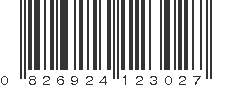 0 826924 123027